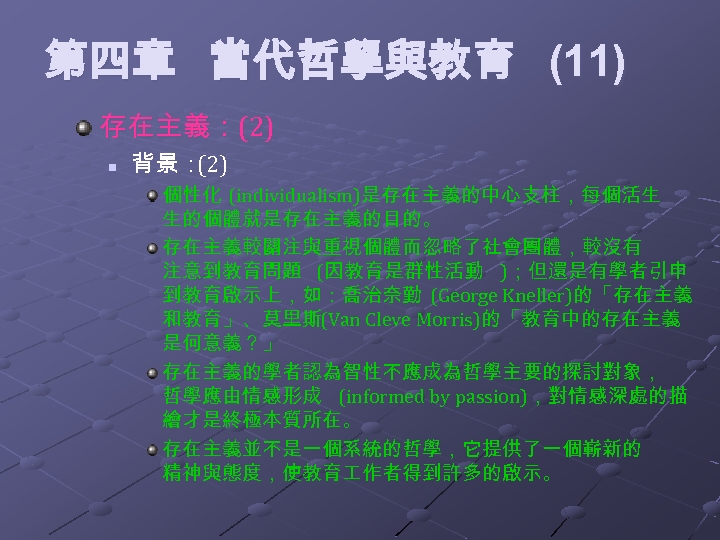 第四章 當代哲學與教育 (11)

存在主義：(2)

背景：(2)

個性化 (individualism)是存在主義的中心支柱，每個活生生的個體就是存在主義的目的。

存在主義較關注與重視個體而忽略了社會團體，較沒有注意到教育問題 (因教育是群性活動 )；但還是有學者引申到教育啟示上，如：喬治奈勤 (George Kneller)的「存在主義和教育」、莫里斯(Van Cleve Morris)的「教育中的存在主義是何意義？」

存在主義的學者認為智性不應成為哲學主要的探討對象，哲學應由情感形成 (informed by passion)，對情感深處的描繪才是終極本質所在。

存在主義並不是一個系統的哲學，它提供了一個嶄新的精神與態度，使教育工作者得到許多的啟示。